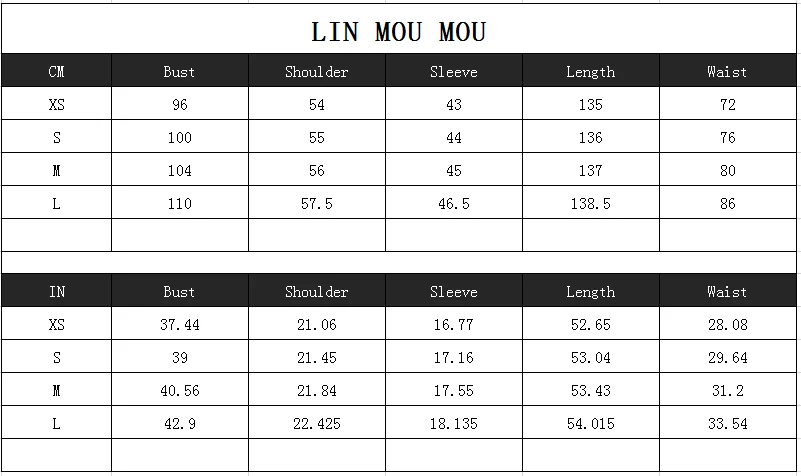 LIN MOU MOU

| CM | Bust | Shoulder | Sleeve | Length | Waist |
|---|---|---|---|---|---|
| XS | 96 | 54 | 43 | 135 | 72 |
| S | 100 | 55 | 44 | 136 | 76 |
| M | 104 | 56 | 45 | 137 | 80 |
| L | 110 | 57.5 | 46.5 | 138.5 | 86 |
| | | | | | |

| IN | Bust | Shoulder | Sleeve | Length | Waist |
|---|---|---|---|---|---|
| XS | 37.44 | 21.06 | 16.77 | 52.65 | 28.08 |
| S | 39 | 21.45 | 17.16 | 53.04 | 29.64 |
| M | 40.56 | 21.84 | 17.55 | 53.43 | 31.2 |
| L | 42.9 | 22.425 | 18.135 | 54.015 | 33.54 |
| | | | | | |